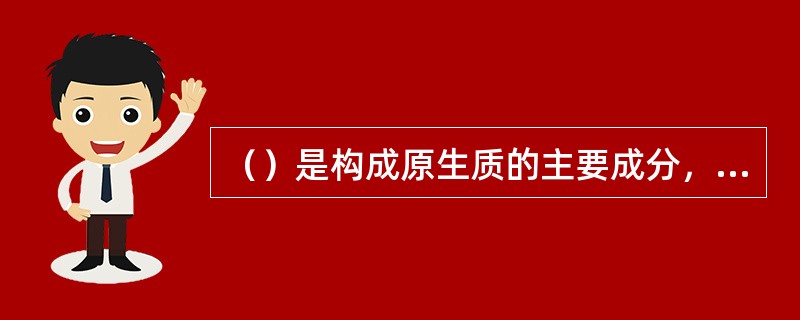 （）是构成原生质的主要成分，...